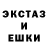 ЭКСТАЗ
И
ЕШКИ